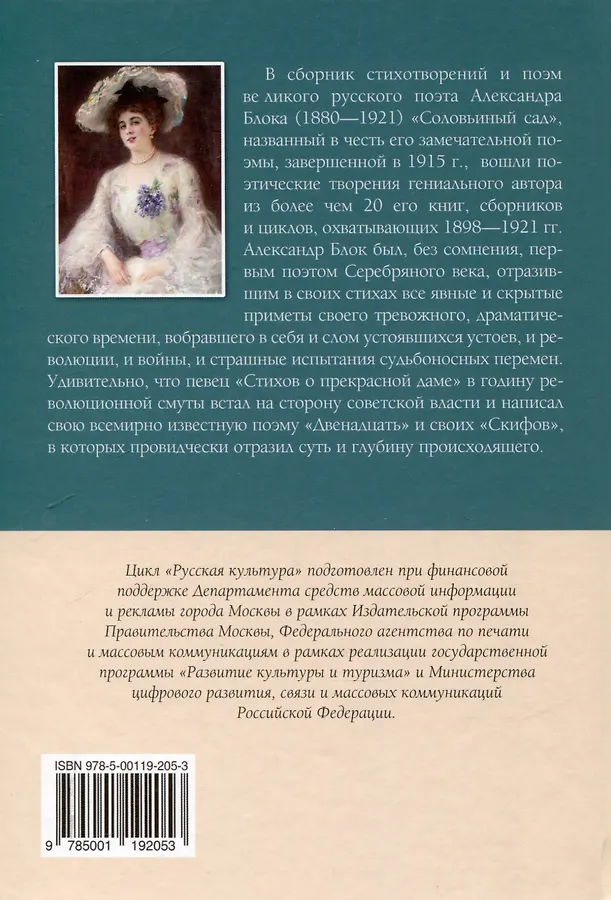 В сборник стихотворений и поэм великого русского поэта Александра Блока (1880—1921) «Соловьиный сад», названный в честь его замечательной поэмы, завершенной в 1915 г., вошли поэтические творения гениального автора из более чем 20 его книг, сборников и циклов, охватывающих 1898—1921 гг. Александр Блок был, без сомнения, первым поэтом Серебряного века, отразившим в своих стихах все явные и скрытые приметы своего тревожного, драматического времени, вобравшего в себя и слом устоявшихся устоев, и революции, и войны, и страшные испытания судьбоносных перемен. Удивительно, что певец «Стихов о прекрасной даме» в годину революционной смуты встал на сторону советской власти и написал свою всемирно известную поэму «Двенадцать» и своих «Скифов», в которых провидчески отразил суть и глубину происходящего.

Цикл «Русская культура» подготовлен при финансовой поддержке Департамента средств массовой информации и рекламы города Москвы в рамках Издательской программы Правительства Москвы, Федерального агентства по печати и массовым коммуникациям в рамках реализации государственной программы «Развитие культуры и туризма» и Министерства цифрового развития, связи и массовых коммуникаций Российской Федерации.

ISBN 978-5-00119-205-3

9 785001 192053